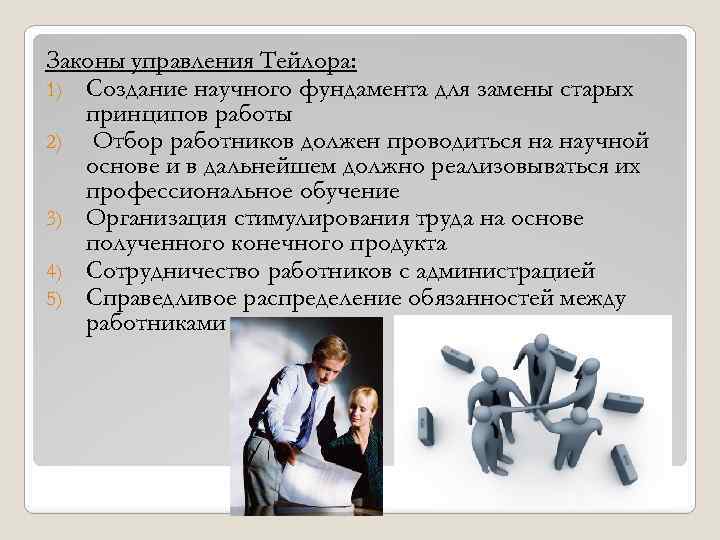 Законы управления Тейлора:

1) Создание научного фундамента для замены старых принципов работы
2) Отбор работников должен проводиться на научной основе и в дальнейшем должно реализовываться их профессиональное обучение
3) Организация стимулирования труда на основе полученного конечного продукта
4) Сотрудничество работников с администрацией
5) Справедливое распределение обязанностей между работниками